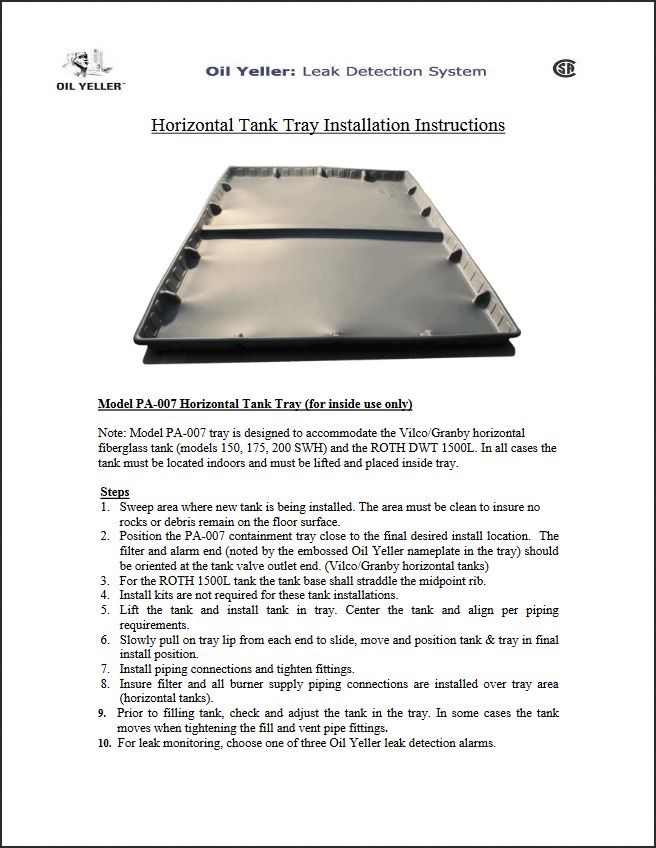 OIL YELLER™

Oil Yeller: Leak Detection System

SA

Horizontal Tank Tray Installation Instructions

Model PA-007 Horizontal Tank Tray (for inside use only)

Note: Model PA-007 tray is designed to accommodate the Vilco/Granby horizontal fiberglass tank (models 150, 175, 200 SWH) and the ROTH DWT 1500L. In all cases the tank must be located indoors and must be lifted and placed inside tray.

Steps
1. Sweep area where new tank is being installed. The area must be clean to insure no rocks or debris remain on the floor surface.
2. Position the PA-007 containment tray close to the final desired install location. The filter and alarm end (noted by the embossed Oil Yeller nameplate in the tray) should be oriented at the tank valve outlet end. (Vilco/Granby horizontal tanks)
3. For the ROTH 1500L tank the tank base shall straddle the midpoint rib.
4. Install kits are not required for these tank installations.
5. Lift the tank and install tank in tray. Center the tank and align per piping requirements.
6. Slowly pull on tray lip from each end to slide, move and position tank & tray in final install position.
7. Install piping connections and tighten fittings.
8. Insure filter and all burner supply piping connections are installed over tray area (horizontal tanks).
9. Prior to filling tank, check and adjust the tank in the tray. In some cases the tank moves when tightening the fill and vent pipe fittings.
10. For leak monitoring, choose one of three Oil Yeller leak detection alarms.